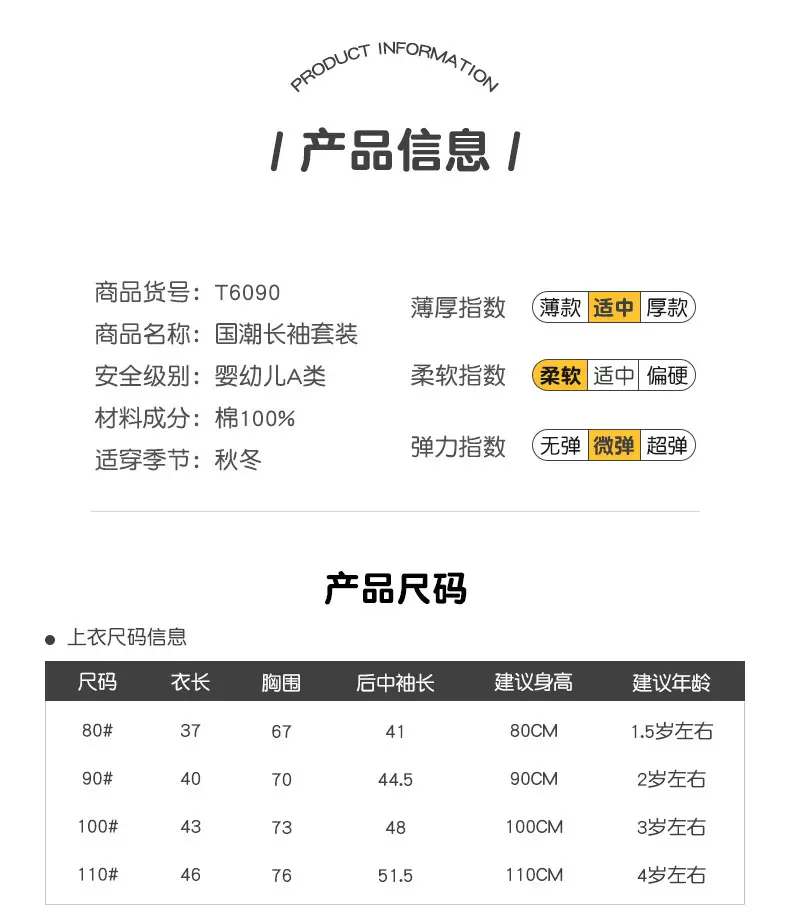 PRODUCT INFORMATION

/ 产品信息 /

商品货号：T6090
商品名称：国潮长袖套装
安全级别：婴幼儿A类
材料成分：棉100%
适穿季节：秋冬

薄厚指数 薄款 适中 厚款
柔软指数 柔软 适中 偏硬
弹力指数 无弹 微弹 超弹

产品尺码

上衣尺码信息

| 尺码 | 衣长 | 胸围 | 后中袖长 | 建议身高 | 建议年龄 |
|---|---|---|---|---|---|
| 80# | 37 | 67 | 41 | 80CM | 1.5岁左右 |
| 90# | 40 | 70 | 44.5 | 90CM | 2岁左右 |
| 100# | 43 | 73 | 48 | 100CM | 3岁左右 |
| 110# | 46 | 76 | 51.5 | 110CM | 4岁左右 |